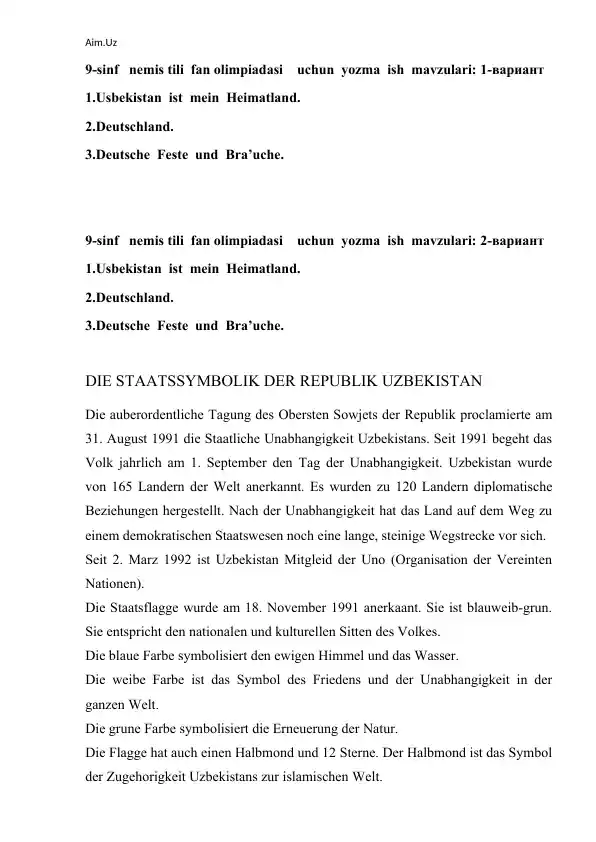 Aim.Uz

9-sinf nemis tili fan olimpiadasi uchun yozma ish mavzulari: 1-вариант

1.Usbekistan ist mein Heimatland.

2.Deutschland.

3.Deutsche Feste und Bra'uche.

9-sinf nemis tili fan olimpiadasi uchun yozma ish mavzulari: 2-вариант

1.Usbekistan ist mein Heimatland.

2.Deutschland.

3.Deutsche Feste und Bra'uche.

DIE STAATSSYMBOLIK DER REPUBLIK UZBEKISTAN

Die auberordentliche Tagung des Obersten Sowjets der Republik proclamierte am 31. August 1991 die Staatliche Unabhangigkeit Uzbekistans. Seit 1991 begeht das Volk jahrlich am 1. September den Tag der Unabhangigkeit. Uzbekistan wurde von 165 Landern der Welt anerkannt. Es wurden zu 120 Landern diplomatische Beziehungen hergestellt. Nach der Unabhangigkeit hat das Land auf dem Weg zu einem demokratischen Staatswesen noch eine lange, steinige Wegstrecke vor sich.

Seit 2. Marz 1992 ist Uzbekistan Mitgleid der Uno (Organisation der Vereinten Nationen).

Die Staatsflagge wurde am 18. November 1991 anerkaant. Sie ist blauweib-grun. Sie entspricht den nationalen und kulturellen Sitten des Volkes.

Die blaue Farbe symbolisiert den ewigen Himmel und das Wasser.

Die weibe Farbe ist das Symbol des Friedens und der Unabhangigkeit in der ganzen Welt.

Die grune Farbe symbolisiert die Erneuerung der Natur.

Die Flagge hat auch einen Halbmond und 12 Sterne. Der Halbmond ist das Symbol der Zugehorigkeit Uzbekistans zur islamischen Welt.